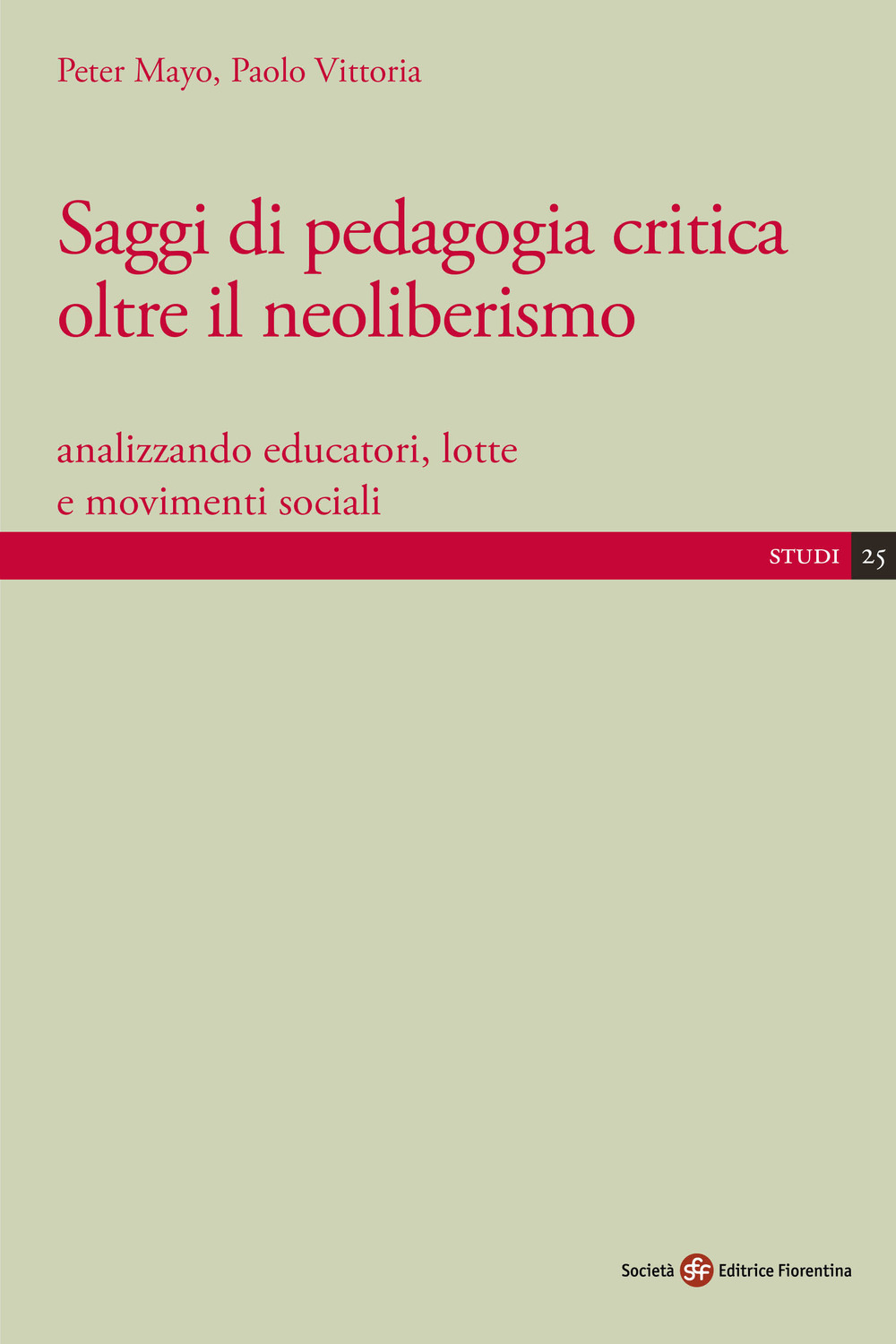 Peter Mayo, Paolo Vittoria

Saggi di pedagogia critica oltre il neoliberismo

analizzando educatori, lotte e movimenti sociali

STUDI 25

Società sef Editrice Fiorentina